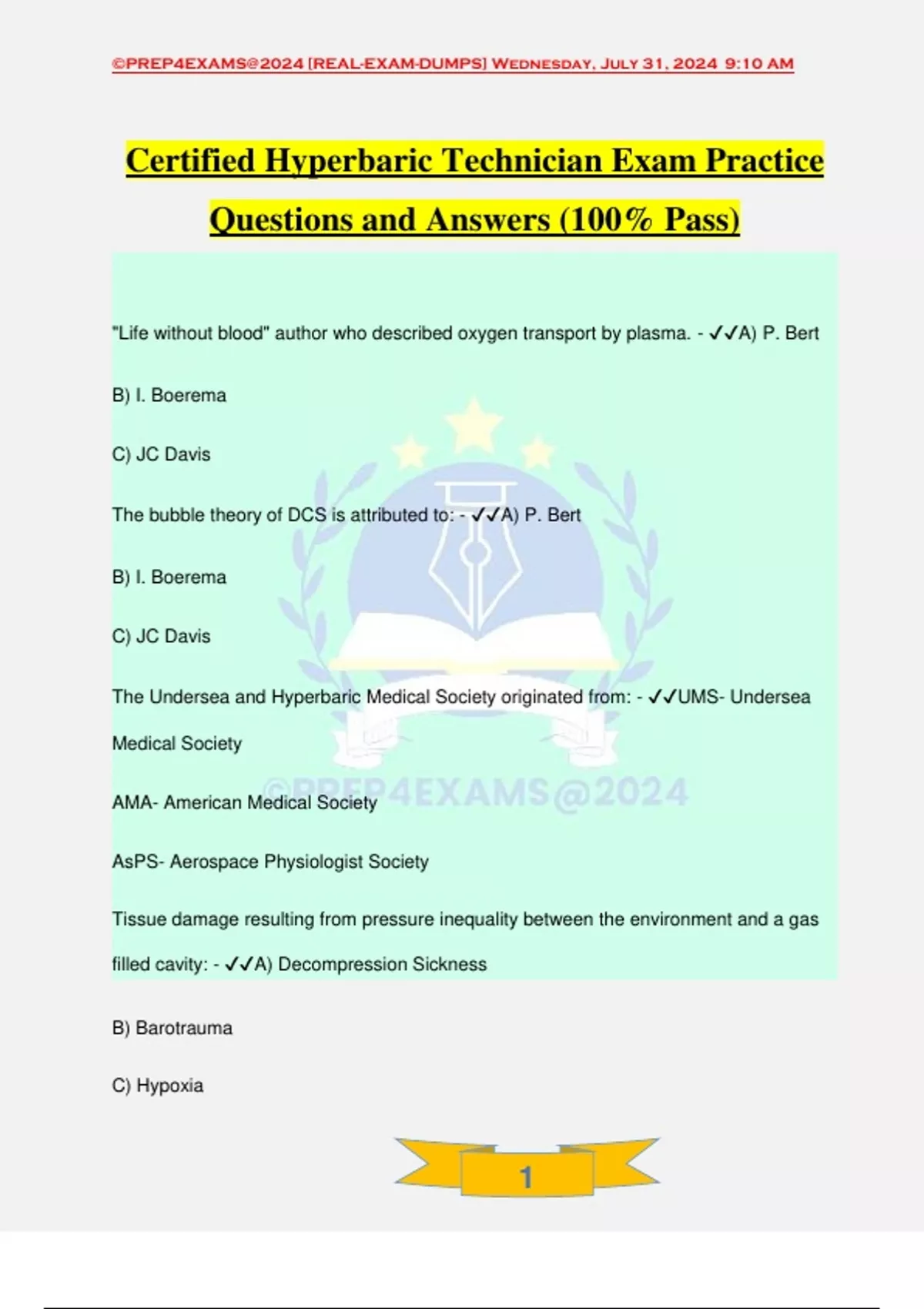 ©PREP4EXAMS@2024 [REAL-EXAM-DUMPS] Wednesday, July 31, 2024 9:10 AM

Certified Hyperbaric Technician Exam Practice Questions and Answers (100% Pass)

"Life without blood" author who described oxygen transport by plasma. - ✓✓A) P. Bert

B) I. Boerema

C) JC Davis

The bubble theory of DCS is attributed to: - ✓✓A) P. Bert

B) I. Boerema

C) JC Davis

The Undersea and Hyperbaric Medical Society originated from: - ✓✓UMS- Undersea Medical Society

AMA- American Medical Society

AsPS- Aerospace Physiologist Society

Tissue damage resulting from pressure inequality between the environment and a gas filled cavity: - ✓✓A) Decompression Sickness

B) Barotrauma

C) Hypoxia

1

©PREP4EXAMS@2024